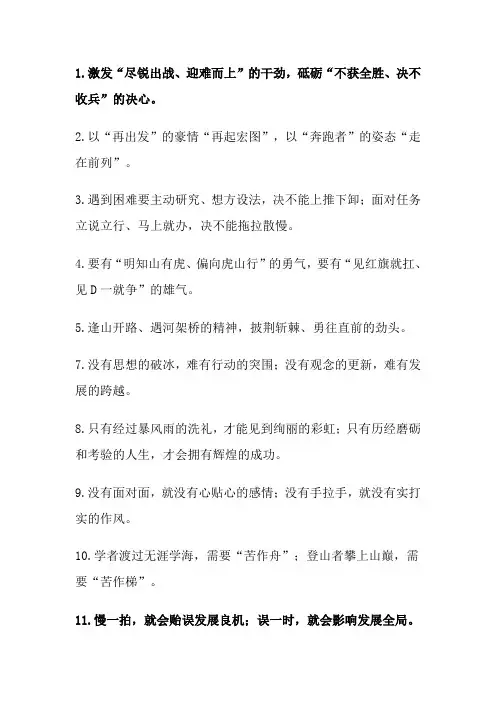 1.激发“尽锐出战、迎难而上”的干劲，砥砺“不获全胜、决不收兵”的决心。

2.以“再出发”的豪情“再起宏图”，以“奔跑者”的姿态“走在前列”。

3.遇到困难要主动研究、想方设法，决不能上推下卸；面对任务立说立行、马上就办，决不能拖拉散慢。

4.要有“明知山有虎、偏向虎山行”的勇气，要有“见红旗就扛、见D一就争”的雄气。

5.逢山开路、遇河架桥的精神，披荆斩棘、勇往直前的劲头。

7.没有思想的破冰，难有行动的突围；没有观念的更新，难有发展的跨越。

8.只有经过暴风雨的洗礼，才能见到绚丽的彩虹；只有历经磨砺和考验的人生，才会拥有辉煌的成功。

9.没有面对面，就没有心贴心的感情；没有手拉手，就没有实打实的作风。

10.学者渡过无涯学海，需要“苦作舟”；登山者攀上山巅，需要“苦作梯”。

11.慢一拍，就会贻误发展良机；误一时，就会影响发展全局。